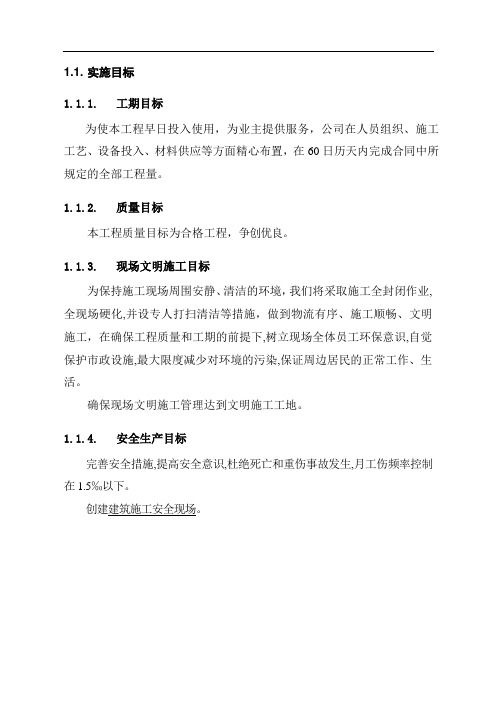 1.1. 实施目标

1.1.1. 工期目标

为使本工程早日投入使用，为业主提供服务，公司在人员组织、施工工艺、设备投入、材料供应等方面精心布置，在60日历天内完成合同中所规定的全部工程量。

1.1.2. 质量目标

本工程质量目标为合格工程，争创优良。

1.1.3. 现场文明施工目标

为保持施工现场周围安静、清洁的环境，我们将采取施工全封闭作业,全现场硬化,并设专人打扫清洁等措施，做到物流有序、施工顺畅、文明施工，在确保工程质量和工期的前提下,树立现场全体员工环保意识,自觉保护市政设施,最大限度减少对环境的污染,保证周边居民的正常工作、生活。

确保现场文明施工管理达到文明施工工地。

1.1.4. 安全生产目标

完善安全措施,提高安全意识,杜绝死亡和重伤事故发生,月工伤频率控制在1.5‰以下。

创建建筑施工安全现场。